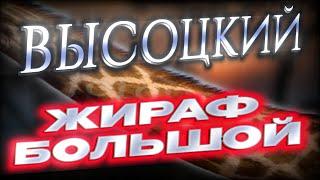 ВЫСОЦКИЙ

ЖИРАФ БОЛЬШОЙ